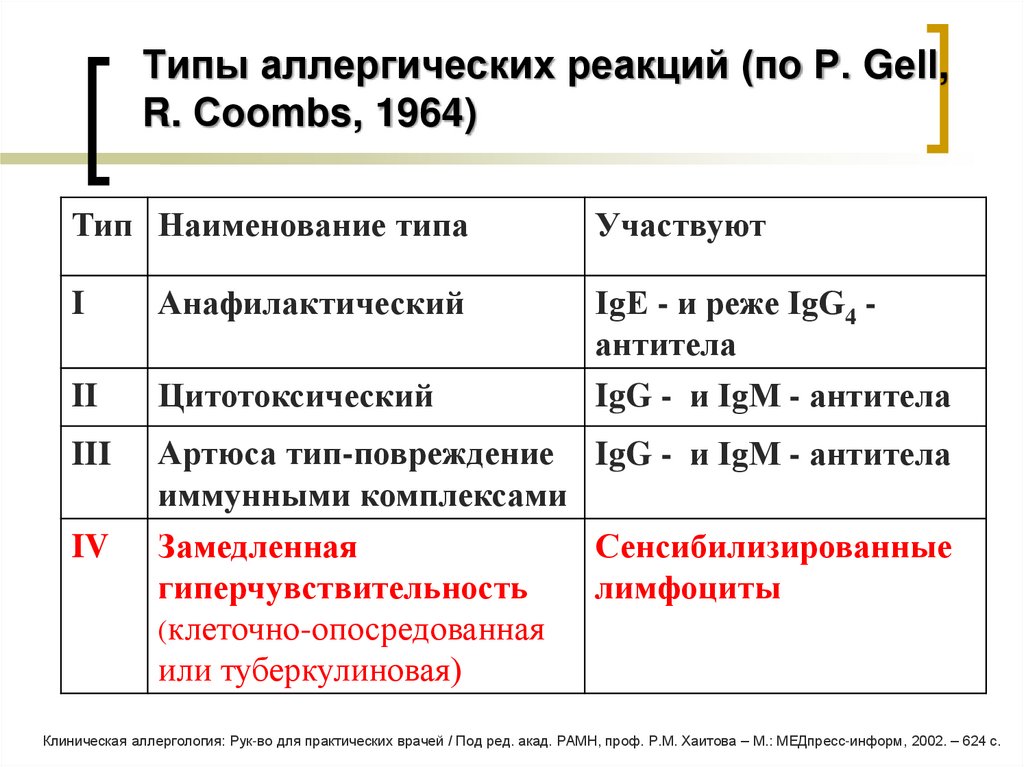 Типы аллергических реакций (по P. Gell, R. Coombs, 1964)

| Тип | Наименование типа | Участвуют |
|---|---|---|
| I | Анафилактический | IgE - и реже $IgG_4$ - антитела |
| II | Цитотоксический | IgG - и IgM - антитела |
| III | Артюса тип-повреждение иммунными комплексами | IgG - и IgM - антитела |
| IV | Замедленная гиперчувствительность (клеточно-опосредованная или туберкулиновая) | Сенсибилизированные лимфоциты |

Клиническая аллергология: Рук-во для практических врачей / Под ред. акад. РАМН, проф. Р.М. Хаитова – М.: МЕДпресс-информ, 2002. – 624 с.